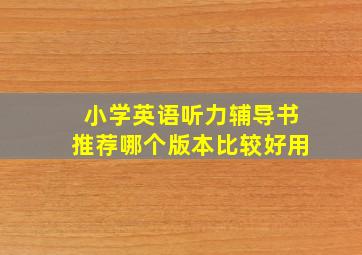 小学英语听力辅导书
推荐哪个版本比较好用